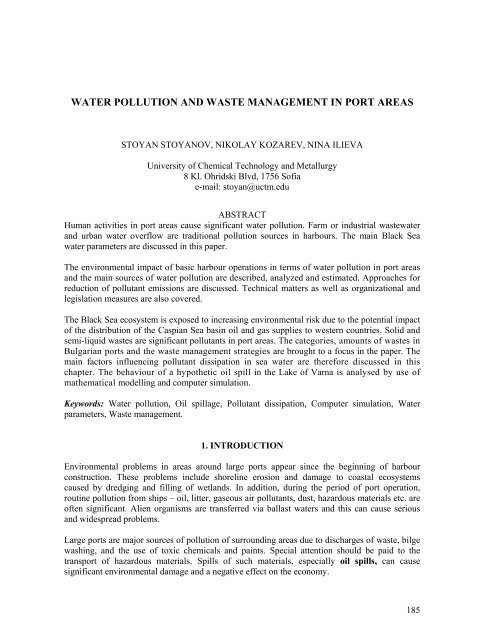 WATER POLLUTION AND WASTE MANAGEMENT IN PORT AREAS

STOYAN STOYANOV, NIKOLAY KOZAREV, NINA ILIEVA

University of Chemical Technology and Metallurgy
8 Kl. Ohridski Blvd, 1756 Sofia
e-mail: stoyan@uctm.edu

ABSTRACT
Human activities in port areas cause significant water pollution. Farm or industrial wastewater and urban water overflow are traditional pollution sources in harbours. The main Black Sea water parameters are discussed in this paper.

The environmental impact of basic harbour operations in terms of water pollution in port areas and the main sources of water pollution are described, analyzed and estimated. Approaches for reduction of pollutant emissions are discussed. Technical matters as well as organizational and legislation measures are also covered.

The Black Sea ecosystem is exposed to increasing environmental risk due to the potential impact of the distribution of the Caspian Sea basin oil and gas supplies to western countries. Solid and semi-liquid wastes are significant pollutants in port areas. The categories, amounts of wastes in Bulgarian ports and the waste management strategies are brought to a focus in the paper. The main factors influencing pollutant dissipation in sea water are therefore discussed in this chapter. The behaviour of a hypothetic oil spill in the Lake of Varna is analysed by use of mathematical modelling and computer simulation.

Keywords: Water pollution, Oil spillage, Pollutant dissipation, Computer simulation, Water parameters, Waste management.

1. INTRODUCTION

Environmental problems in areas around large ports appear since the beginning of harbour construction. These problems include shoreline erosion and damage to coastal ecosystems caused by dredging and filling of wetlands. In addition, during the period of port operation, routine pollution from ships – oil, litter, gaseous air pollutants, dust, hazardous materials etc. are often significant. Alien organisms are transferred via ballast waters and this can cause serious and widespread problems.

Large ports are major sources of pollution of surrounding areas due to discharges of waste, bilge washing, and the use of toxic chemicals and paints. Special attention should be paid to the transport of hazardous materials. Spills of such materials, especially oil spills, can cause significant environmental damage and a negative effect on the economy.

185